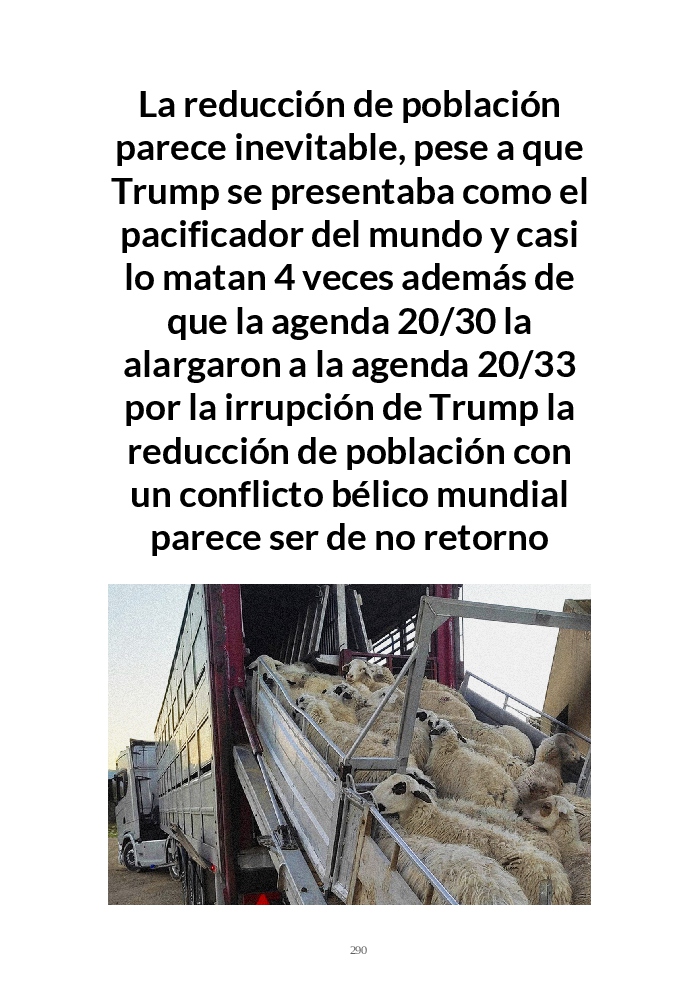 La reducción de población parece inevitable, pese a que Trump se presentaba como el pacificador del mundo y casi lo matan 4 veces además de que la agenda 20/30 la alargaron a la agenda 20/33 por la irrupción de Trump la reducción de población con un conflicto bélico mundial parece ser de no retorno

290